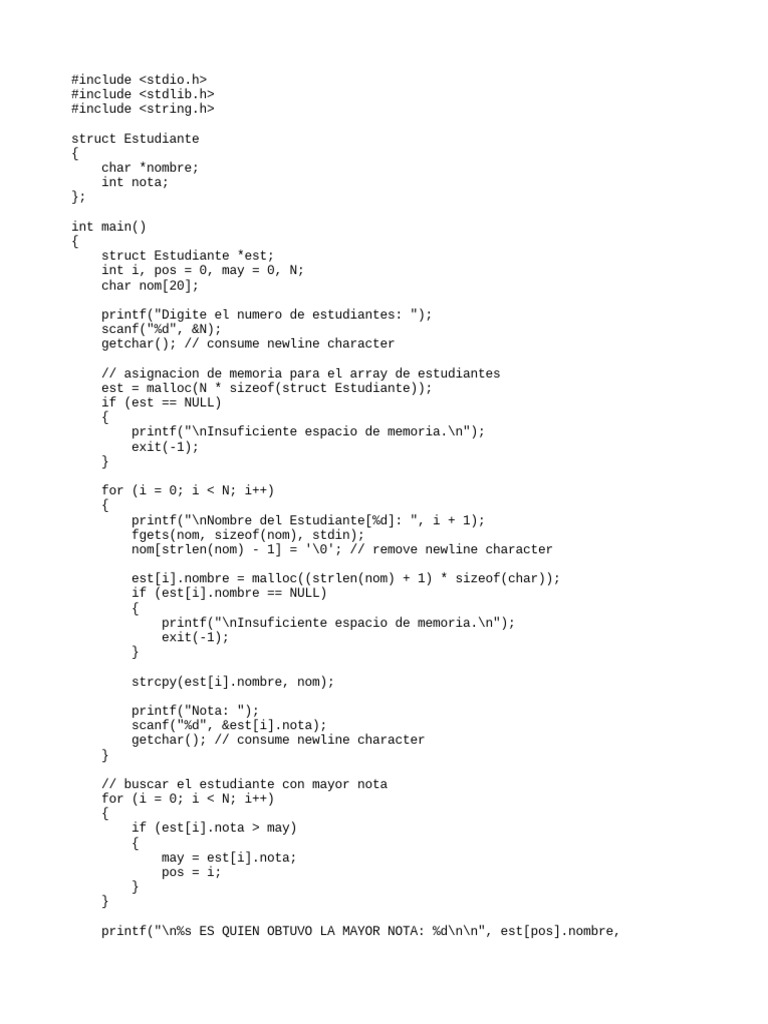 #include <stdio.h>
#include <stdlib.h>
#include <string.h>

struct Estudiante
{
    char *nombre;
    int nota;
};

int main()
{
    struct Estudiante *est;
    int i, pos = 0, may = 0, N;
    char nom[20];

    printf("Digite el numero de estudiantes: ");
    scanf("%d", &N);
    getchar(); // consume newline character

    // asignacion de memoria para el array de estudiantes
    est = malloc(N * sizeof(struct Estudiante));
    if (est == NULL)
    {
        printf("\nInsuficiente espacio de memoria.\n");
        exit(-1);
    }

    for (i = 0; i < N; i++)
    {
        printf("\nNombre del Estudiante[%d]: ", i + 1);
        fgets(nom, sizeof(nom), stdin);
        nom[strlen(nom) - 1] = '\0'; // remove newline character

        est[i].nombre = malloc((strlen(nom) + 1) * sizeof(char));
        if (est[i].nombre == NULL)
        {
            printf("\nInsuficiente espacio de memoria.\n");
            exit(-1);
        }

        strcpy(est[i].nombre, nom);

        printf("Nota: ");
        scanf("%d", &est[i].nota);
        getchar(); // consume newline character
    }

    // buscar el estudiante con mayor nota
    for (i = 0; i < N; i++)
    {
        if (est[i].nota > may)
        {
            may = est[i].nota;
            pos = i;
        }
    }

    printf("\n%s ES QUIEN OBTUVO LA MAYOR NOTA: %d\n\n", est[pos].nombre,